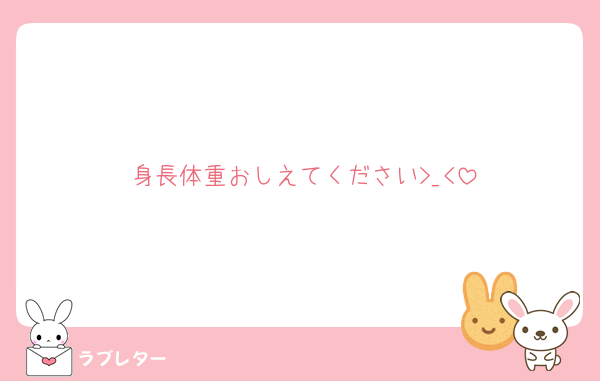 身長体重おしえてください>_<♡

ラブレター